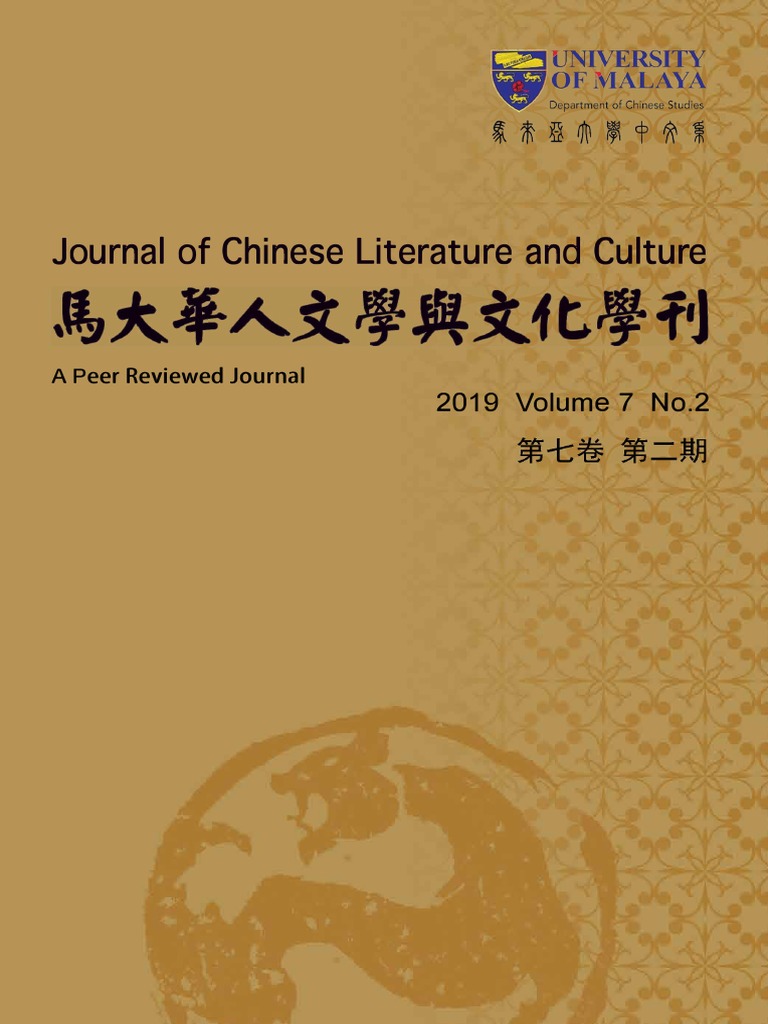 UNIVERSITY
OF MALAYA
Department of Chinese Studies
馬來亞大學中文系

Journal of Chinese Literature and Culture
馬大華人文學與文化學刊

A Peer Reviewed Journal

2019 Volume 7 No.2
第七卷 第二期